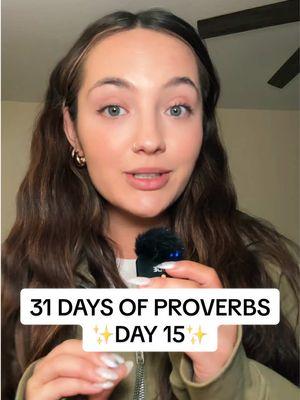 31 DAYS OF PROVERBS
✨DAY 15✨